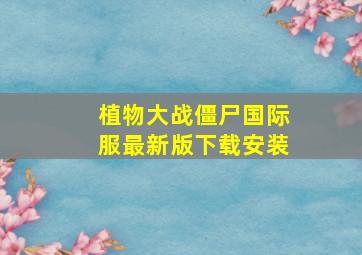 植物大战僵尸国际服最新版下载安装